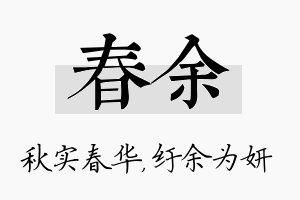 春余

秋实春华，纡余为妍